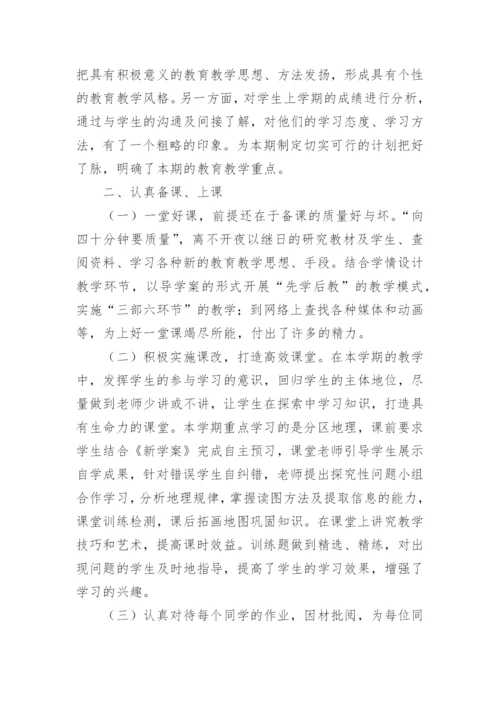 把具有积极意义的教育教学思想、方法发扬，形成具有个性的教育教学风格。另一方面，对学生上学期的成绩进行分析，通过与学生的沟通及间接了解，对他们的学习态度、学习方法，有了一个粗略的印象。为本期制定切实可行的计划把好了脉，明确了本期的教育教学重点。

二、认真备课、上课

（一）一堂好课，前提还在于备课的质量好与坏。“向四十分钟要质量”，离不开夜以继日的研究教材及学生、查阅资料、学习各种新的教育教学思想、手段。结合学情设计教学环节，以导学案的形式开展“先学后教”的教学模式，实施“三部六环节”的教学；到网络上查找各种媒体和动画等，为上好一堂课竭尽所能，付出了许多的精力。

（二）积极实施课改，打造高效课堂。在本学期的教学中，发挥学生的参与学习的意识，回归学生的主体地位，尽量做到老师少讲或不讲，让学生在探索中学习知识，打造具有生命力的课堂。本学期重点学习的是分区地理，课前要求学生结合《新学案》完成自主预习，课堂老师引导学生展示自学成果，针对错误学生自纠错，老师提出探究性问题小组合作学习，分析地理规律，掌握读图方法及提取信息的能力，课堂训练检测，课后拓画地图巩固知识。在课堂上讲究教学技巧和艺术，提高课时效益。训练题做到精选、精练，对出现问题的学生及时地指导，提高了学生的学习效果，增强了学习的兴趣。

（三）认真对待每个同学的作业，因材批阅，为每位同